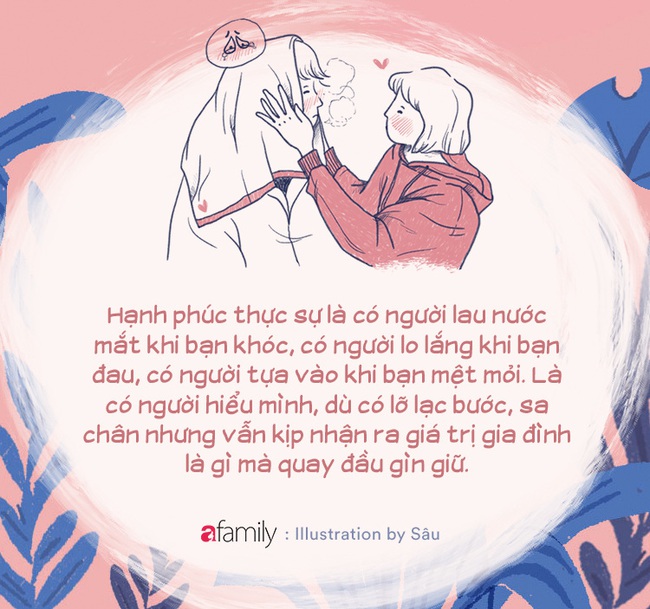 Hạnh phúc thực sự là có người lau nước mắt khi bạn khóc, có người lo lắng khi bạn đau, có người tựa vào khi bạn mệt mỏi. Là có người hiểu mình, dù có lỡ lạc bước, sa chân nhưng vẫn kịp nhận ra giá trị gia đình là gì mà quay đầu gìn giữ.

afamily : Illustration by Sâu